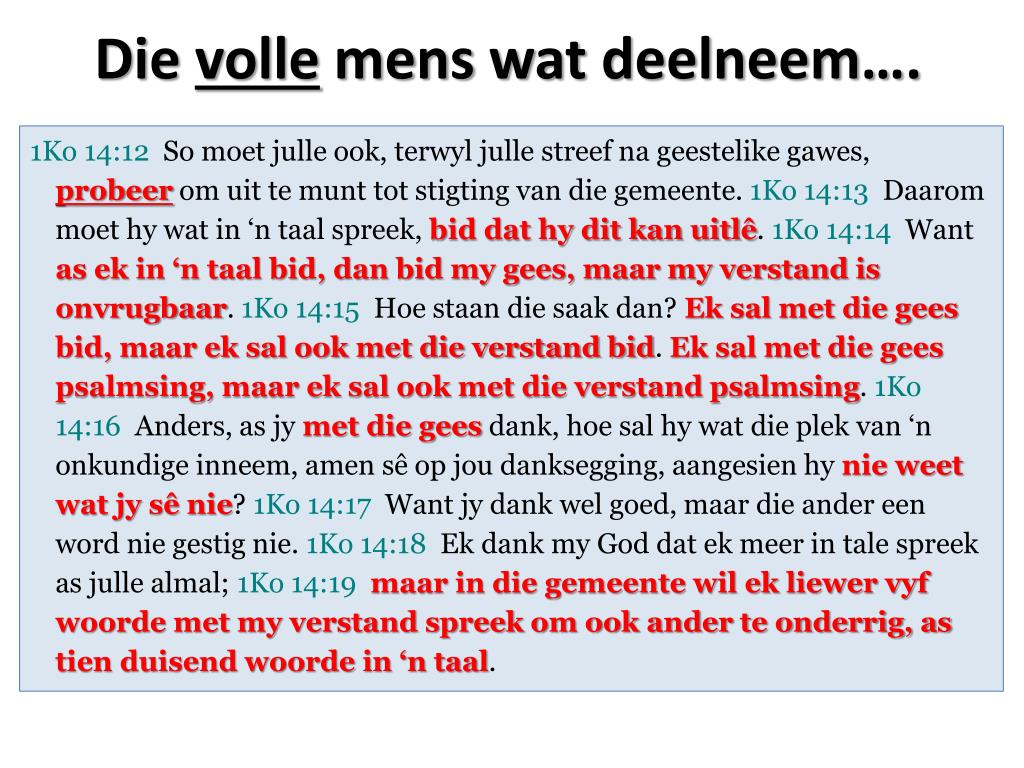 Die volle mens wat deelneem….

1Ko 14:12 So moet julle ook, terwyl julle streef na geestelike gawes, probeer om uit te munt tot stigting van die gemeente. 1Ko 14:13 Daarom moet hy wat in ‘n taal spreek, bid dat hy dit kan uitlê. 1Ko 14:14 Want as ek in ‘n taal bid, dan bid my gees, maar my verstand is onvrugbaar. 1Ko 14:15 Hoe staan die saak dan? Ek sal met die gees bid, maar ek sal ook met die verstand bid. Ek sal met die gees psalmsing, maar ek sal ook met die verstand psalmsing. 1Ko 14:16 Anders, as jy met die gees dank, hoe sal hy wat die plek van ‘n onkundige inneem, amen sê op jou danksegging, aangesien hy nie weet wat jy sê nie? 1Ko 14:17 Want jy dank wel goed, maar die ander een word nie gestig nie. 1Ko 14:18 Ek dank my God dat ek meer in tale spreek as julle almal; 1Ko 14:19 maar in die gemeente wil ek liewer vyf woorde met my verstand spreek om ook ander te onderrig, as tien duisend woorde in ‘n taal.